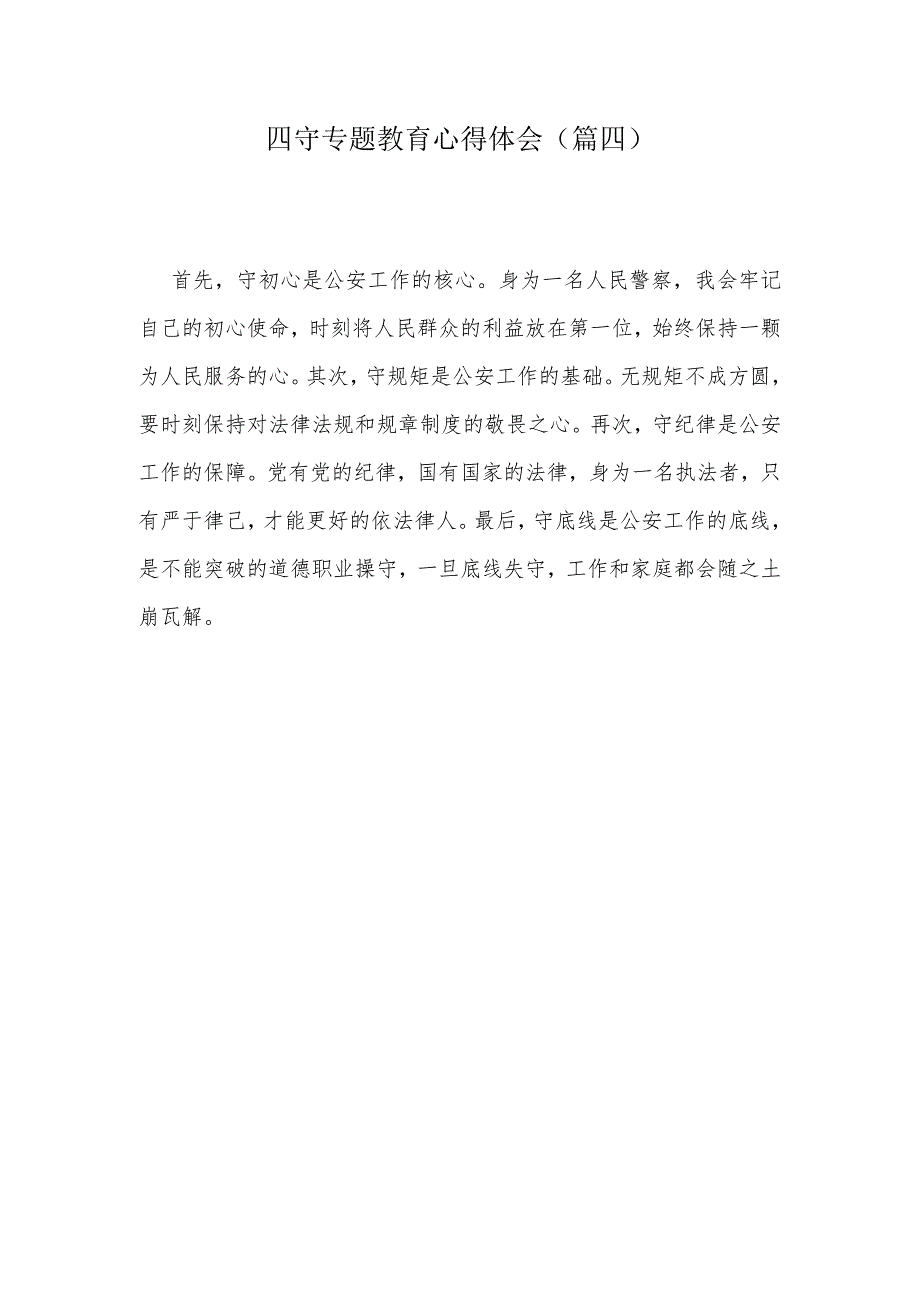 四守专题教育心得体会（篇四）

首先，守初心是公安工作的核心。身为一名人民警察，我会牢记自己的初心使命，时刻将人民群众的利益放在第一位，始终保持一颗为人民服务的心。其次，守规矩是公安工作的基础。无规矩不成方圆，要时刻保持对法律法规和规章制度的敬畏之心。再次，守纪律是公安工作的保障。党有党的纪律，国有国家的法律，身为一名执法者，只有严于律己，才能更好的依法律人。最后，守底线是公安工作的底线，是不能突破的道德职业操守，一旦底线失守，工作和家庭都会随之土崩瓦解。